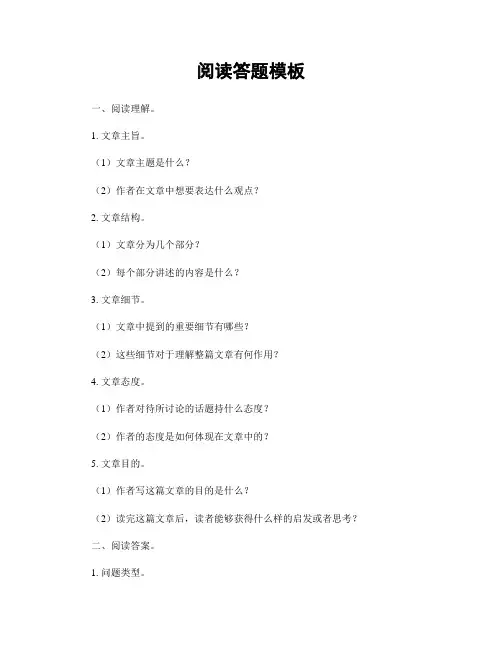 阅读答题模板

一、阅读理解。

1. 文章主旨。

（1）文章主题是什么？

（2）作者在文章中想要表达什么观点？

2. 文章结构。

（1）文章分为几个部分？

（2）每个部分讲述的内容是什么？

3. 文章细节。

（1）文章中提到的重要细节有哪些？

（2）这些细节对于理解整篇文章有何作用？

4. 文章态度。

（1）作者对待所讨论的话题持什么态度？

（2）作者的态度是如何体现在文章中的？

5. 文章目的。

（1）作者写这篇文章的目的是什么？

（2）读完这篇文章后，读者能够获得什么样的启发或者思考？

二、阅读答案。

1. 问题类型。